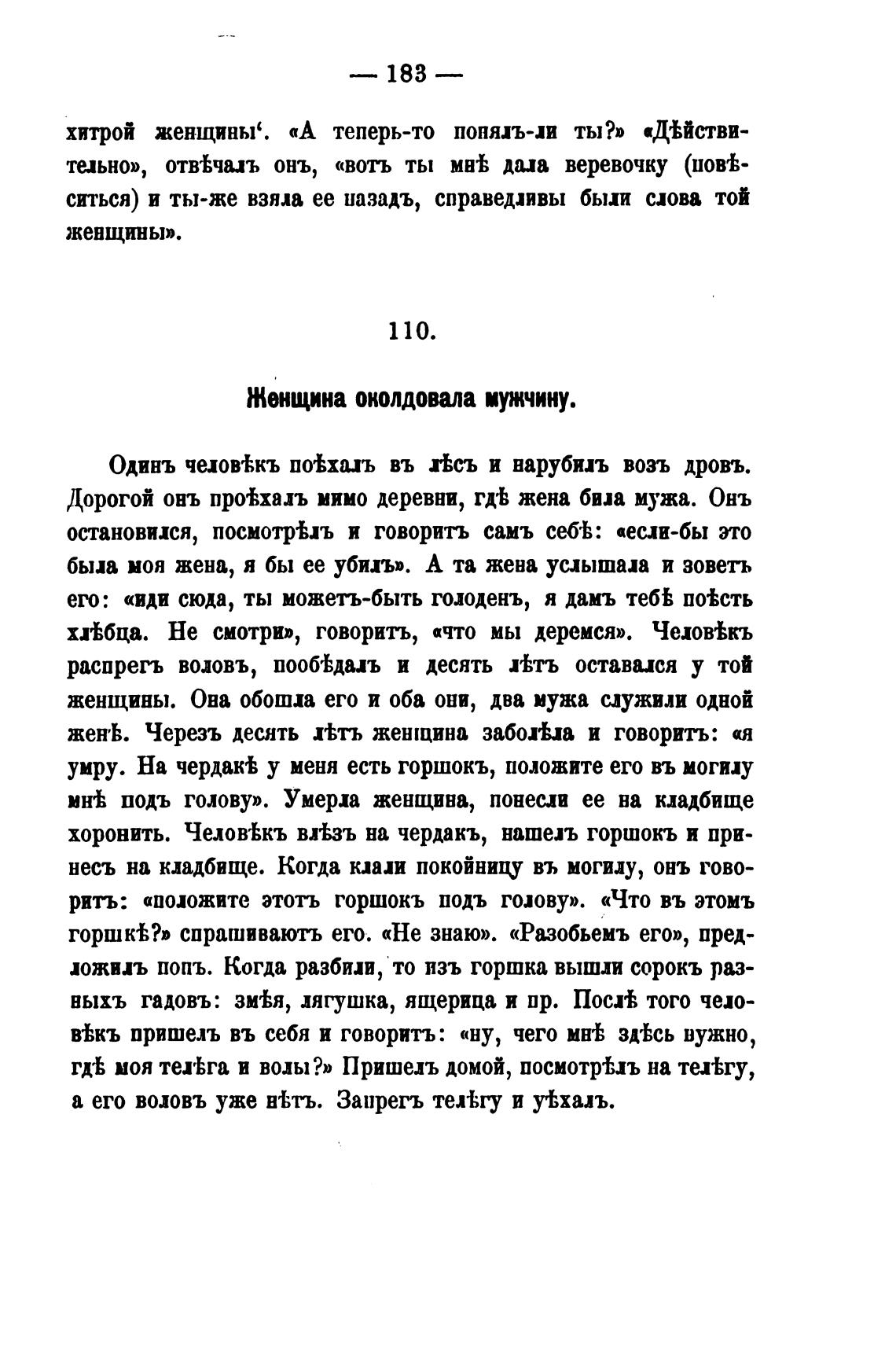 — 183 —

хитрой женщины‘. «А теперь-то понялъ-ли ты?» «Дѣйствительно», отвѣчалъ онъ, «вотъ ты мнѣ дала веревочку (повѣситься) и ты-же взяла ее назадъ, справедливы были слова той женщины».

110.

Женщина околдовала мужчину.

Одинъ человѣкъ поѣхалъ въ лѣсъ и нарубилъ возъ дровъ. Дорогой онъ проѣхалъ мимо деревни, гдѣ жена била мужа. Онъ остановился, посмотрѣлъ и говоритъ самъ себѣ: «если-бы это была моя жена, я бы ее убилъ». А та жена услышала и зоветъ его: «иди сюда, ты можетъ-быть голоденъ, я дамъ тебѣ поѣсть хлѣбца. Не смотри», говоритъ, «что мы деремся». Человѣкъ распрегъ воловъ, пообѣдалъ и десять лѣтъ оставался у той женщины. Она обошла его и оба они, два мужа служили одной женѣ. Черезъ десять лѣтъ женщина заболѣла и говоритъ: «я умру. На чердакѣ у меня есть горшокъ, положите его въ могилу мнѣ подъ голову». Умерла женщина, понесли ее на кладбище хоронить. Человѣкъ влѣзъ на чердакъ, нашелъ горшокъ и принесъ на кладбище. Когда клали покойницу въ могилу, онъ говоритъ: «положите этотъ горшокъ подъ голову». «Что въ этомъ горшкѣ?» спрашиваютъ его. «Не знаю». «Разобьемъ его», предложилъ попъ. Когда разбили, то изъ горшка вышли сорокъ разныхъ гадовъ: змѣя, лягушка, ящерица и пр. Послѣ того человѣкъ пришелъ въ себя и говоритъ: «ну, чего мнѣ здѣсь нужно, гдѣ моя телѣга и волы?» Пришелъ домой, посмотрѣлъ на телѣгу, а его воловъ уже нѣтъ. Запрегъ телѣгу и уѣхалъ.